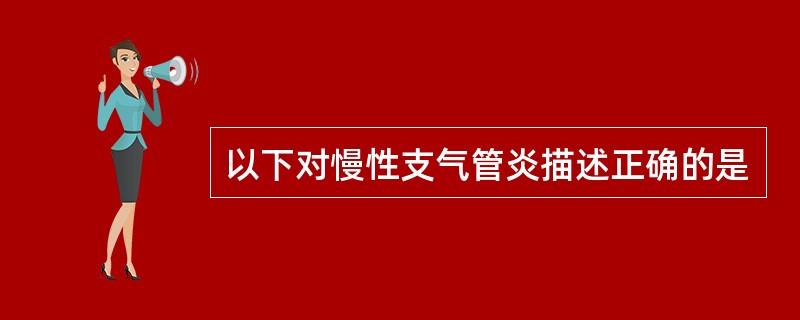 以下对慢性支气管炎描述正确的是